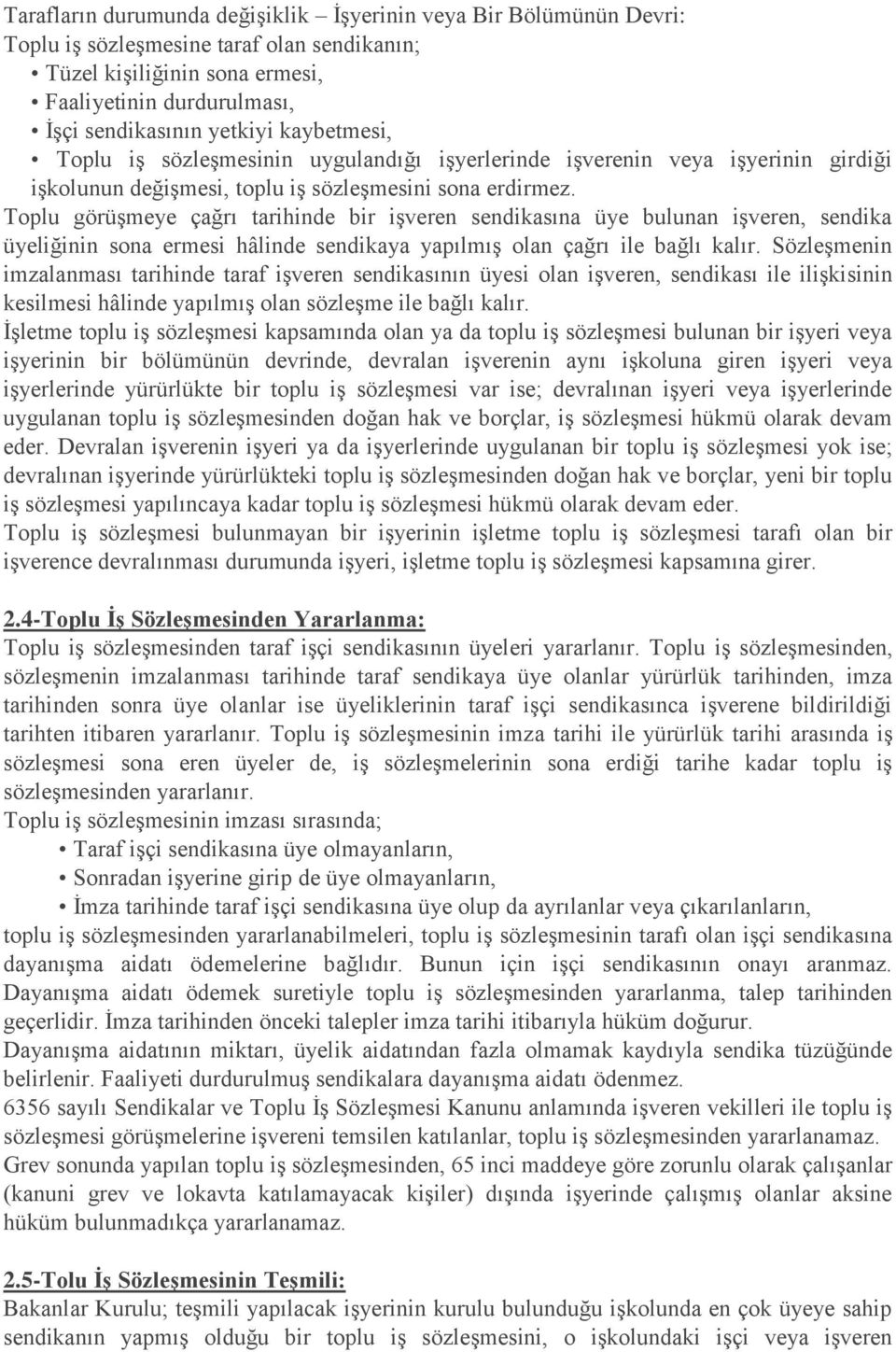 Tarafların durumunda değişiklik – İşyerinin veya Bir Bölümünün Devri:
Toplu iş sözleşmesine taraf olan sendikanın;
• Tüzel kişiliğinin sona ermesi,
• Faaliyetinin durdurulması,
• İşçi sendikasının yetkiyi kaybetmesi,
• Toplu iş sözleşmesinin uygulandığı işyerlerinde işverenin veya işyerinin girdiği işkolunun değişmesi, toplu iş sözleşmesini sona erdirmez.
Toplu görüşmeye çağrı tarihinde bir işveren sendikasına üye bulunan işveren, sendika üyeliğinin sona ermesi hâlinde sendikaya yapılmış olan çağrı ile bağlı kalır. Sözleşmenin imzalanması tarihinde taraf işveren sendikasının üyesi olan işveren, sendikası ile ilişkisinin kesilmesi hâlinde yapılmış olan sözleşme ile bağlı kalır.
İşletme toplu iş sözleşmesi kapsamında olan ya da toplu iş sözleşmesi bulunan bir işyeri veya işyerinin bir bölümünün devrinde, devralan işverenin aynı işkoluna giren işyeri veya işyerlerinde yürürlükte bir toplu iş sözleşmesi var ise; devralınan işyeri veya işyerlerinde uygulanan toplu iş sözleşmesinden doğan hak ve borçlar, iş sözleşmesi hükmü olarak devam eder. Devralan işverenin işyeri ya da işyerlerinde uygulanan bir toplu iş sözleşmesi yok ise; devralınan işyerinde yürürlükteki toplu iş sözleşmesinden doğan hak ve borçlar, yeni bir toplu iş sözleşmesi yapılıncaya kadar toplu iş sözleşmesi hükmü olarak devam eder.
Toplu iş sözleşmesi bulunmayan bir işyerinin işletme toplu iş sözleşmesi tarafı olan bir işverence devralınması durumunda işyeri, işletme toplu iş sözleşmesi kapsamına girer.

2.4-Toplu İş Sözleşmesinden Yararlanma:
Toplu iş sözleşmesinden taraf işçi sendikasının üyeleri yararlanır. Toplu iş sözleşmesinden, sözleşmenin imzalanması tarihinde taraf sendikaya üye olanlar yürürlük tarihinden, imza tarihinden sonra üye olanlar ise üyeliklerinin taraf işçi sendikasınca işverene bildirildiği tarihten itibaren yararlanır. Toplu iş sözleşmesinin imza tarihi ile yürürlük tarihi arasında iş sözleşmesi sona eren üyeler de, iş sözleşmelerinin sona erdiği tarihe kadar toplu iş sözleşmesinden yararlanır.
Toplu iş sözleşmesinin imzası sırasında;
• Taraf işçi sendikasına üye olmayanların,
• Sonradan işyerine girip de üye olmayanların,
• İmza tarihinde taraf işçi sendikasına üye olup da ayrılanlar veya çıkarılanların,
toplu iş sözleşmesinden yararlanabilmeleri, toplu iş sözleşmesinin tarafı olan işçi sendikasına dayanışma aidatı ödemelerine bağlıdır. Bunun için işçi sendikasının onayı aranmaz. Dayanışma aidatı ödemek suretiyle toplu iş sözleşmesinden yararlanma, talep tarihinden geçerlidir. İmza tarihinden önceki talepler imza tarihi itibarıyla hüküm doğurur.
Dayanışma aidatının miktarı, üyelik aidatından fazla olmamak kaydıyla sendika tüzüğünde belirlenir. Faaliyeti durdurulmuş sendikalara dayanışma aidatı ödenmez.
6356 sayılı Sendikalar ve Toplu İş Sözleşmesi Kanunu anlamında işveren vekilleri ile toplu iş sözleşmesi görüşmelerine işvereni temsilen katılanlar, toplu iş sözleşmesinden yararlanamaz.
Grev sonunda yapılan toplu iş sözleşmesinden, 65 inci maddeye göre zorunlu olarak çalışanlar (kanuni grev ve lokavta katılamayacak kişiler) dışında işyerinde çalışmış olanlar aksine hüküm bulunmadıkça yararlanamaz.

2.5-Tolu İş Sözleşmesinin Teşmili:
Bakanlar Kurulu; teşmili yapılacak işyerinin kurulu bulunduğu işkolunda en çok üyeye sahip sendikanın yapmış olduğu bir toplu iş sözleşmesini, o işkolundaki işçi veya işveren